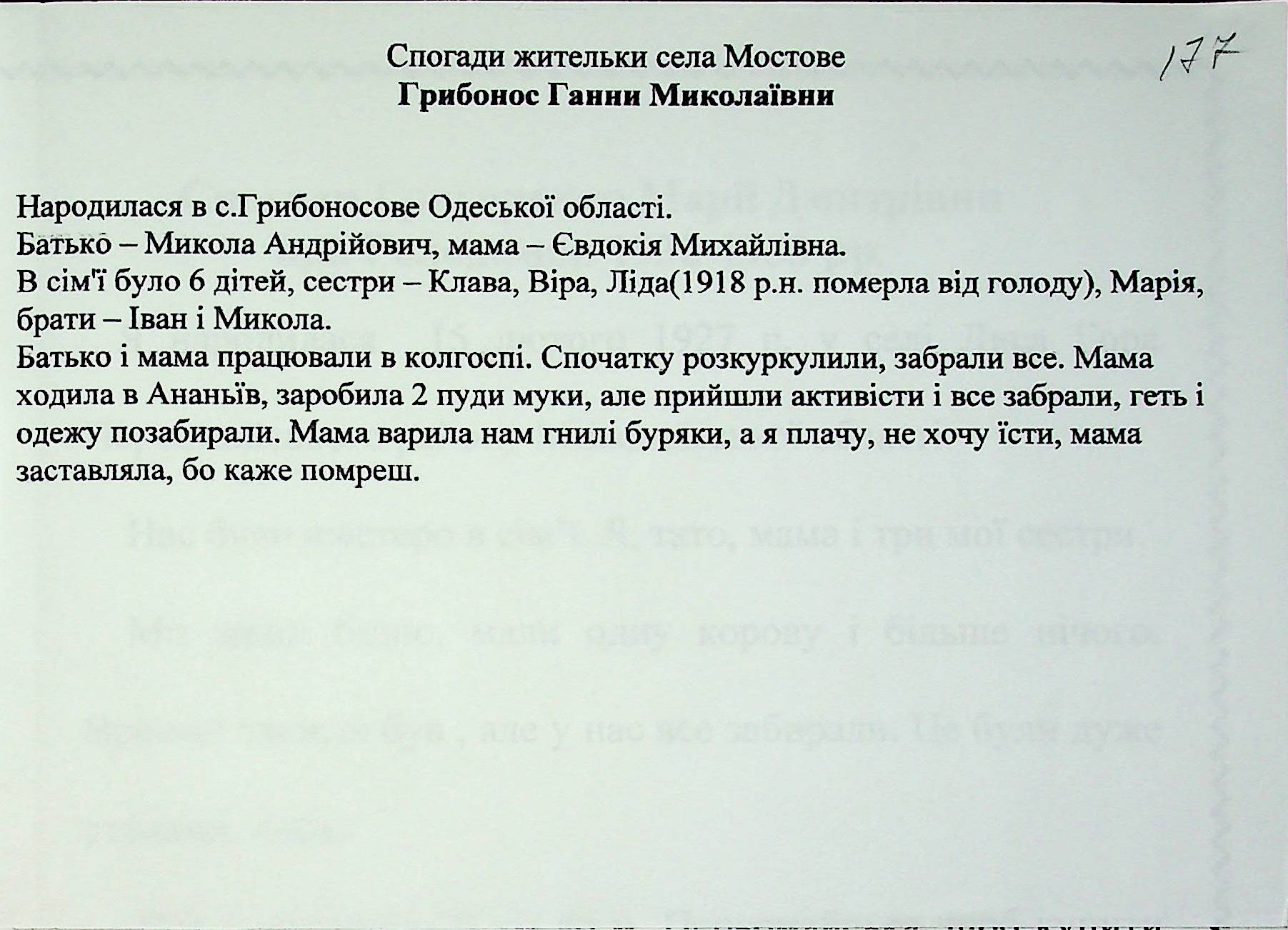 Спогади жительки села Мостове
Грибонос Ганни Миколаївни

177

Народилася в с.Грибоносове Одеської області.
Батько – Микола Андрійович, мама – Євдокія Михайлівна.
В сім'ї було 6 дітей, сестри – Клава, Віра, Ліда(1918 р.н. померла від голоду), Марія, брати – Іван і Микола.
Батько і мама працювали в колгоспі. Спочатку розкуркулили, забрали все. Мама ходила в Ананьїв, заробила 2 пуди муки, але прийшли активісти і все забрали, геть і одежу позабирали. Мама варила нам гнилі буряки, а я плачу, не хочу їсти, мама заставляла, бо каже помреш.